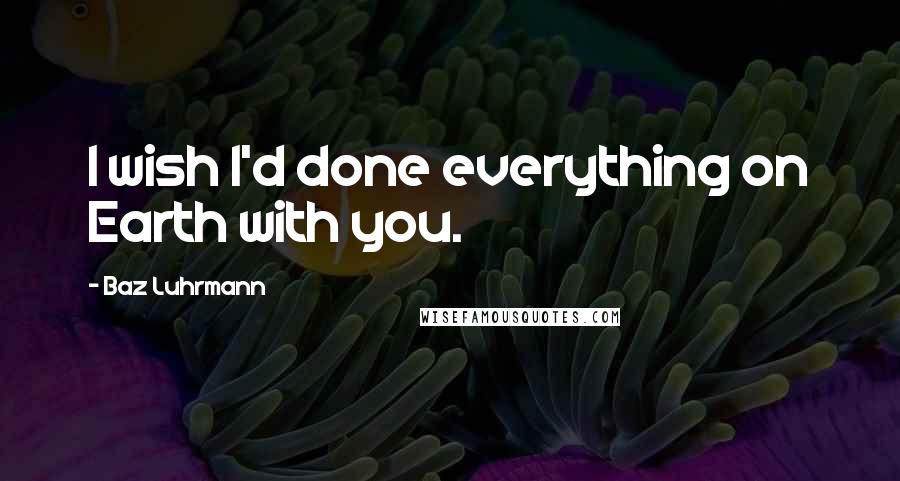 I wish I'd done everything on Earth with you.

- Baz Luhrmann

WISEFAMOUSQUOTES.COM